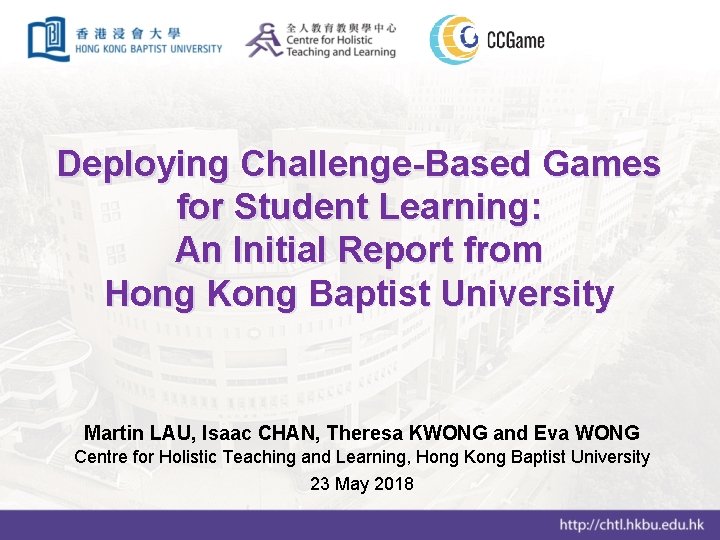 香港浸會大學
HONG KONG BAPTIST UNIVERSITY

全人教育教與學中心
Centre for Holistic Teaching and Learning

CCGame

Deploying Challenge-Based Games for Student Learning: An Initial Report from Hong Kong Baptist University

Martin LAU, Isaac CHAN, Theresa KWONG and Eva WONG
Centre for Holistic Teaching and Learning, Hong Kong Baptist University
23 May 2018

http://chtl.hkbu.edu.hk